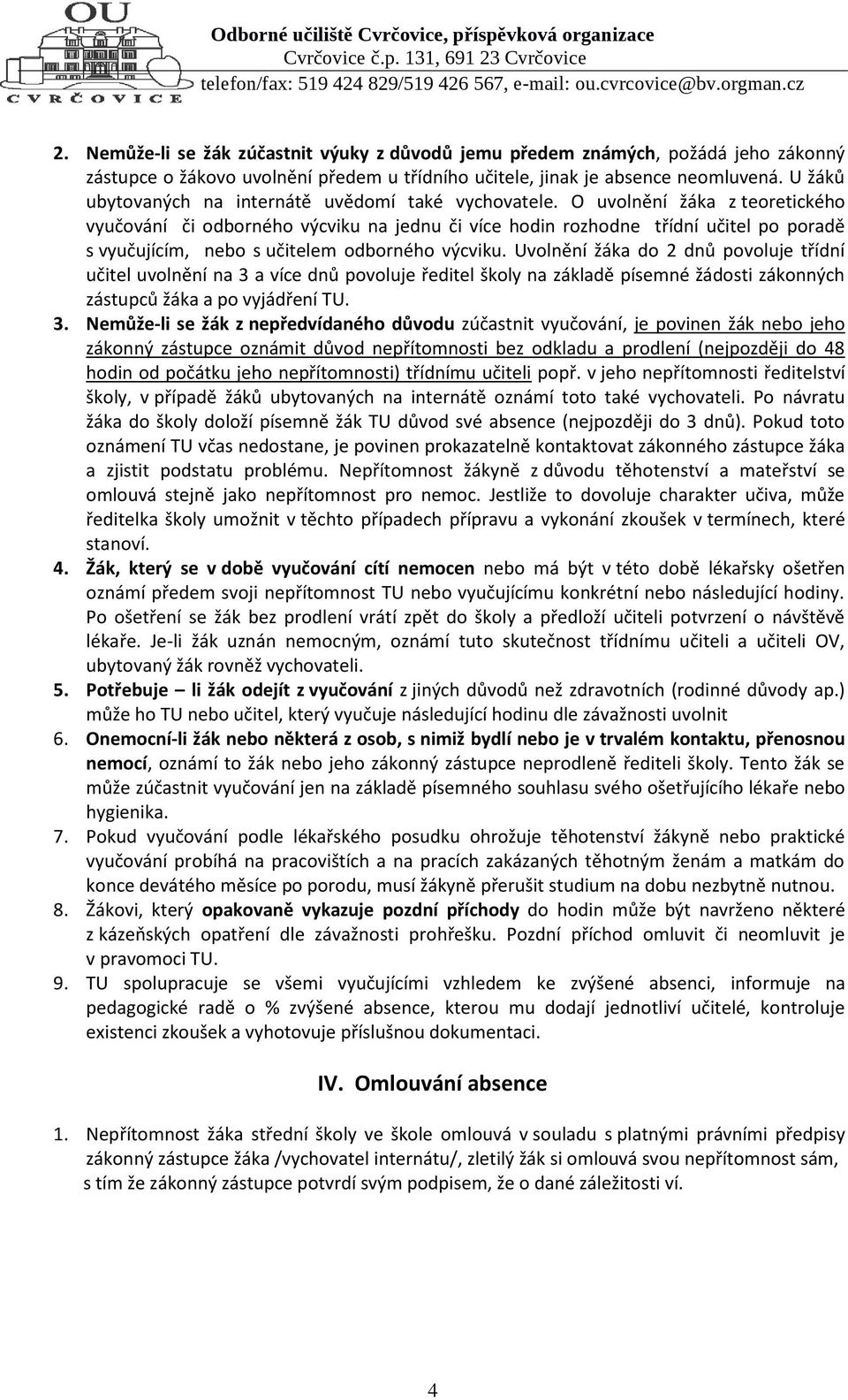 OU
CVRČOVICE

Odborné učiliště Cvrčovice, příspěvková organizace
Cvrčovice č.p. 131, 691 23 Cvrčovice
telefon/fax: 519 424 829/519 426 567, e-mail: ou.cvrcovice@bv.orgman.cz

2. Nemůže-li se žák zúčastnit výuky z důvodů jemu předem známých, požádá jeho zákonný zástupce o žákovo uvolnění předem u třídního učitele, jinak je absence neomluvená. U žáků ubytovaných na internátě uvědomí také vychovatele. O uvolnění žáka z teoretického vyučování či odborného výcviku na jednu či více hodin rozhodne třídní učitel po poradě s vyučujícím, nebo s učitelem odborného výcviku. Uvolnění žáka do 2 dnů povoluje třídní učitel uvolnění na 3 a více dnů povoluje ředitel školy na základě písemné žádosti zákonných zástupců žáka a po vyjádření TU.

3. Nemůže-li se žák z nepředvídaného důvodu zúčastnit vyučování, je povinen žák nebo jeho zákonný zástupce oznámit důvod nepřítomnosti bez odkladu a prodlení (nejpozději do 48 hodin od počátku jeho nepřítomnosti) třídnímu učiteli popř. v jeho nepřítomnosti ředitelství školy, v případě žáků ubytovaných na internátě oznámí toto také vychovateli. Po návratu žáka do školy doloží písemně žák TU důvod své absence (nejpozději do 3 dnů). Pokud toto oznámení TU včas nedostane, je povinen prokazatelně kontaktovat zákonného zástupce žáka a zjistit podstatu problému. Nepřítomnost žákyně z důvodu těhotenství a mateřství se omlouvá stejně jako nepřítomnost pro nemoc. Jestliže to dovoluje charakter učiva, může ředitelka školy umožnit v těchto případech přípravu a vykonání zkoušek v termínech, které stanoví.

4. Žák, který se v době vyučování cítí nemocen nebo má být v této době lékařsky ošetřen oznámí předem svoji nepřítomnost TU nebo vyučujícímu konkrétní nebo následující hodiny. Po ošetření se žák bez prodlení vrátí zpět do školy a předloží učiteli potvrzení o návštěvě lékaře. Je-li žák uznán nemocným, oznámí tuto skutečnost třídnímu učiteli a učiteli OV, ubytovaný žák rovněž vychovateli.

5. Potřebuje – li žák odejít z vyučování z jiných důvodů než zdravotních (rodinné důvody ap.) může ho TU nebo učitel, který vyučuje následující hodinu dle závažnosti uvolnit

6. Onemocní-li žák nebo některá z osob, s nimiž bydlí nebo je v trvalém kontaktu, přenosnou nemocí, oznámí to žák nebo jeho zákonný zástupce neprodleně řediteli školy. Tento žák se může zúčastnit vyučování jen na základě písemného souhlasu svého ošetřujícího lékaře nebo hygienika.

7. Pokud vyučování podle lékařského posudku ohrožuje těhotenství žákyně nebo praktické vyučování probíhá na pracovištích a na pracích zakázaných těhotným ženám a matkám do konce devátého měsíce po porodu, musí žákyně přerušit studium na dobu nezbytně nutnou.

8. Žákovi, který opakovaně vykazuje pozdní příchody do hodin může být navrženo některé z kázeňských opatření dle závažnosti prohřešku. Pozdní příchod omluvit či neomluvit je v pravomoci TU.

9. TU spolupracuje se všemi vyučujícími vzhledem ke zvýšené absenci, informuje na pedagogické radě o % zvýšené absence, kterou mu dodají jednotliví učitelé, kontroluje existenci zkoušek a vyhotovuje příslušnou dokumentaci.

IV. Omlouvání absence

1. Nepřítomnost žáka střední školy ve škole omlouvá v souladu s platnými právními předpisy zákonný zástupce žáka /vychovatel internátu/, zletilý žák si omlouvá svou nepřítomnost sám, s tím že zákonný zástupce potvrdí svým podpisem, že o dané záležitosti ví.

4